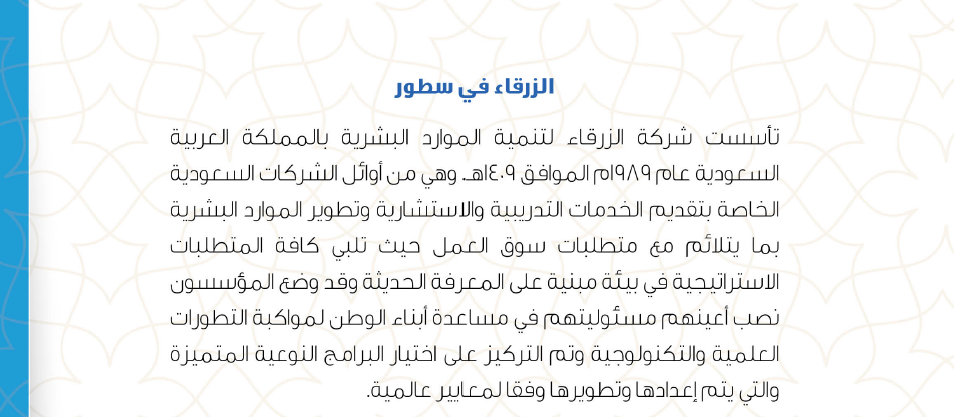 الزرقاء في سطور

تأسست شركة الزرقاء لتنمية الموارد البشرية بالمملكة العربية السعودية عام ١٩٨٩م الموافق ١٤٠٩هـ. وهي من أوائل الشركات السعودية الخاصة بتقديم الخدمات التدريبية والاستشارية وتطوير الموارد البشرية بما يتلائم مع متطلبات سوق العمل حيث تلبي كافة المتطلبات الاستراتيجية في بيئة مبنية على المعرفة الحديثة وقد وضع المؤسسون نصب أعينهم مسئوليتهم في مساعدة أبناء الوطن لمواكبة التطورات العلمية والتكنولوجية وتم التركيز على اختيار البرامج النوعية المتميزة والتي يتم إعدادها وتطويرها وفقا لمعايير عالمية.